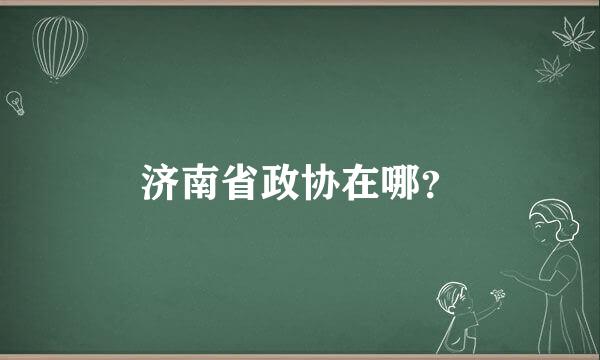 济南省政协在哪?